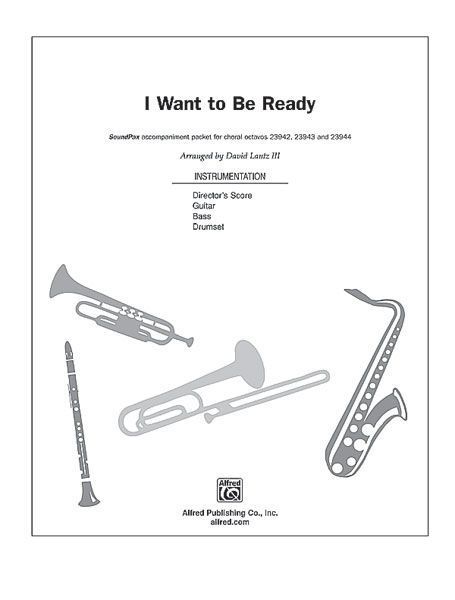 I Want to Be Ready

SoundPax accompaniment packet for choral octavos 23942, 23943 and 23944

Arranged by David Lantz III

INSTRUMENTATION

Director's Score
Guitar
Bass
Drumset

Alfred

Alfred Publishing Co., Inc.
alfred.com